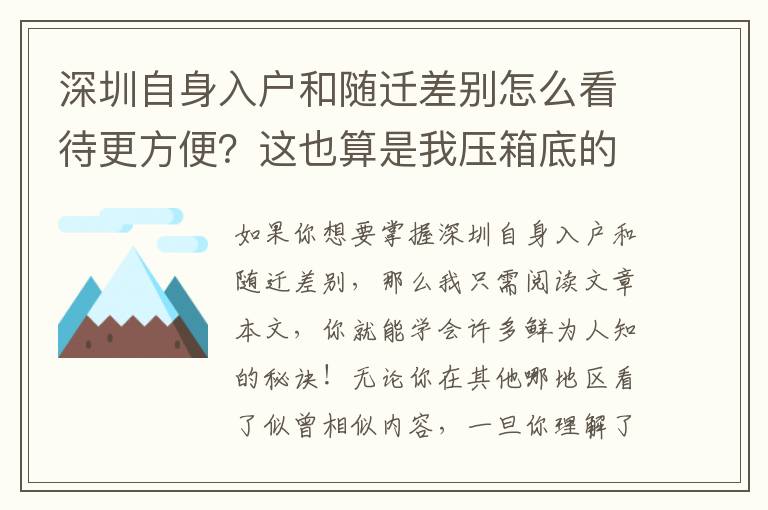 深圳自身入户和随迁差别怎么看待更方便？这也算是我压箱底的

如果你想要掌握深圳自身入户和随迁差别，那么我只需阅读文章本文，你就能学会许多鲜为人知的秘诀！无论你在其他哪地区看了似曾相似内容，一旦你理解了